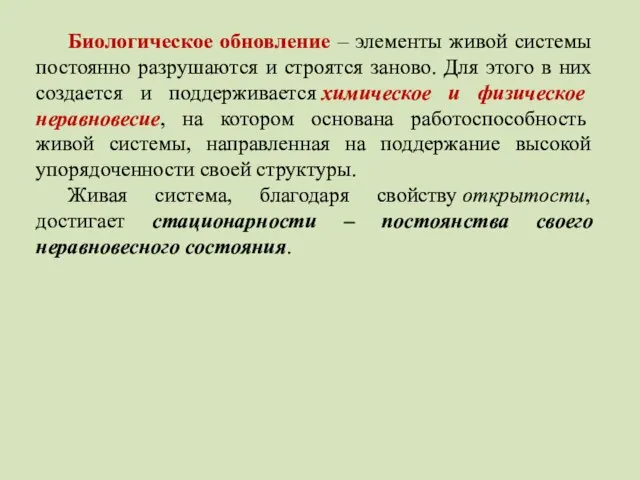 Биологическое обновление – элементы живой системы постоянно разрушаются и строятся заново. Для этого в них создается и поддерживается химическое и физическое неравновесие, на котором основана работоспособность живой системы, направленная на поддержание высокой упорядоченности своей структуры.

Живая система, благодаря свойству открытости, достигает стационарности – постоянства своего неравновесного состояния.